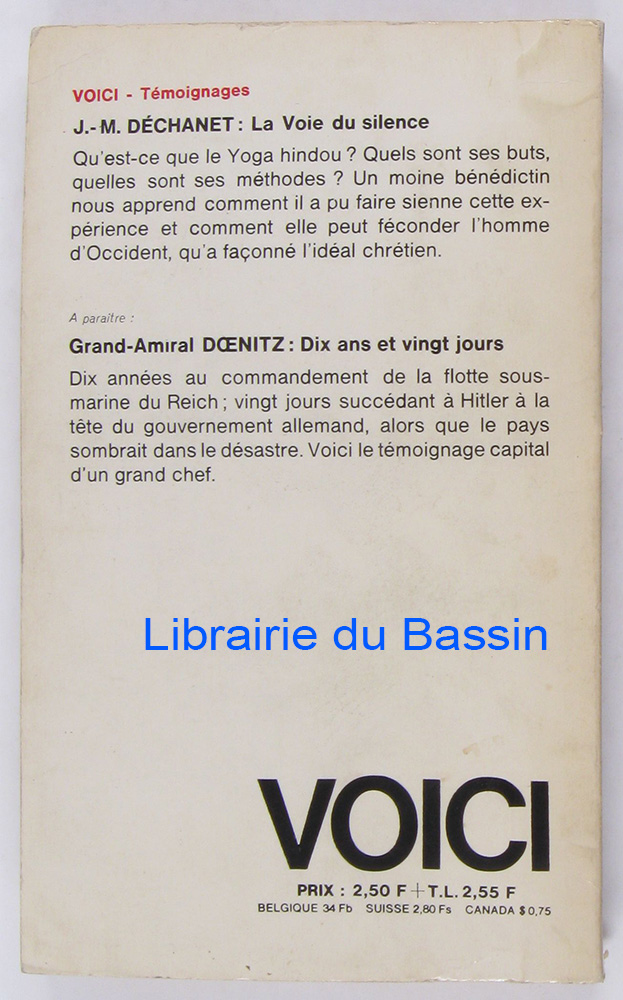 VOICI - Témoignages

J.-M. DÉCHANET : La Voie du silence

Qu'est-ce que le Yoga hindou ? Quels sont ses buts, quelles sont ses méthodes ? Un moine bénédictin nous apprend comment il a pu faire sienne cette expérience et comment elle peut féconder l'homme d'Occident, qu'a façonné l'idéal chrétien.

A paraître :

Grand-Amiral DŒNITZ : Dix ans et vingt jours

Dix années au commandement de la flotte sous-marine du Reich ; vingt jours succédant à Hitler à la tête du gouvernement allemand, alors que le pays sombrait dans le désastre. Voici le témoignage capital d'un grand chef.

VOICI

PRIX : 2,50 F + T.L. 2,55 F
BELGIQUE 34 Fb SUISSE 2,80 Fs CANADA $ 0,75

Librairie du Bassin